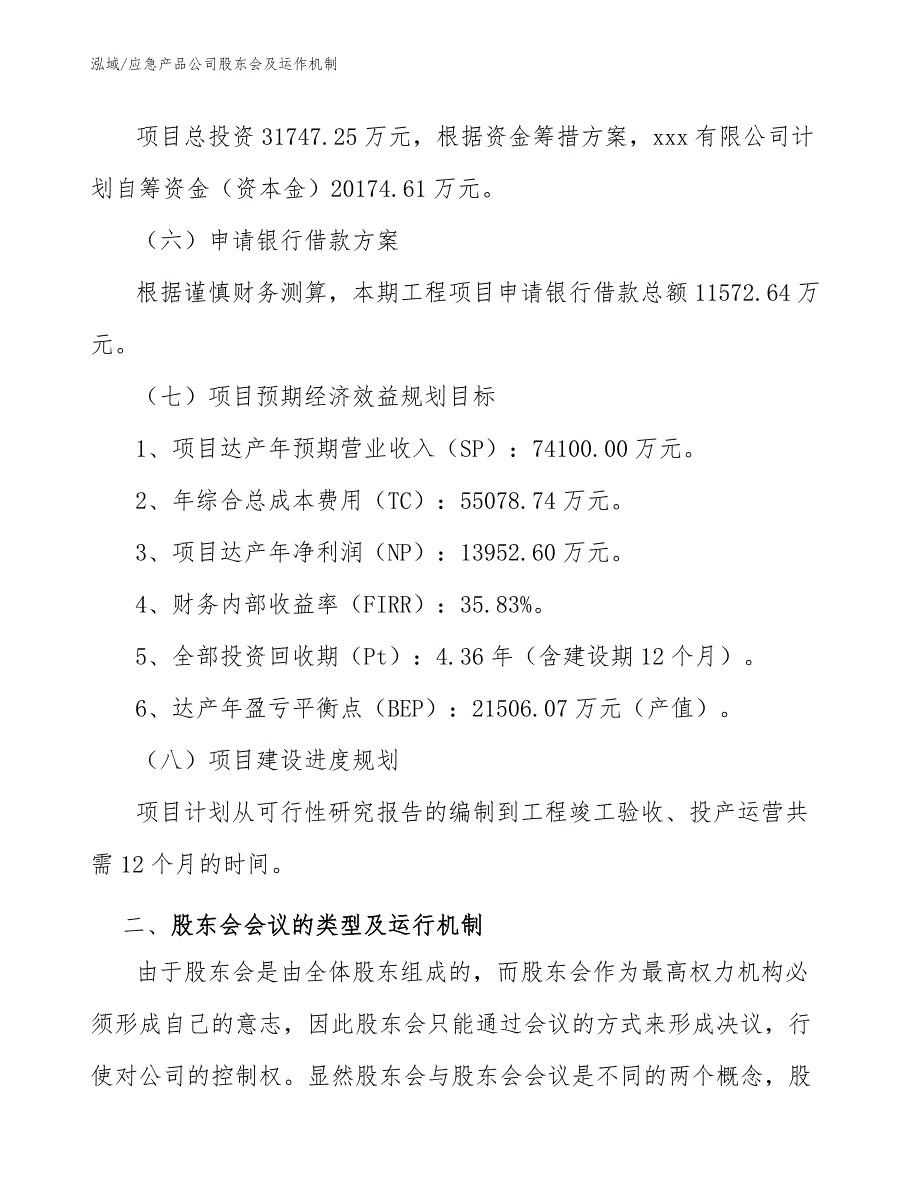 泓域/应急产品公司股东会及运作机制

项目总投资 31747.25 万元，根据资金筹措方案，xxx 有限公司计划自筹资金（资本金）20174.61 万元。

（六）申请银行借款方案

根据谨慎财务测算，本期工程项目申请银行借款总额 11572.64 万元。

（七）项目预期经济效益规划目标

1、项目达产年预期营业收入（SP）：74100.00 万元。

2、年综合总成本费用（TC）：55078.74 万元。

3、项目达产年净利润（NP）：13952.60 万元。

4、财务内部收益率（FIRR）：35.83%。

5、全部投资回收期（Pt）：4.36 年（含建设期 12 个月）。

6、达产年盈亏平衡点（BEP）：21506.07 万元（产值）。

（八）项目建设进度规划

项目计划从可行性研究报告的编制到工程竣工验收、投产运营共需 12 个月的时间。

二、股东会会议的类型及运行机制

由于股东会是由全体股东组成的，而股东会作为最高权力机构必须形成自己的意志，因此股东会只能通过会议的方式来形成决议，行使对公司的控制权。显然股东会与股东会会议是不同的两个概念，股